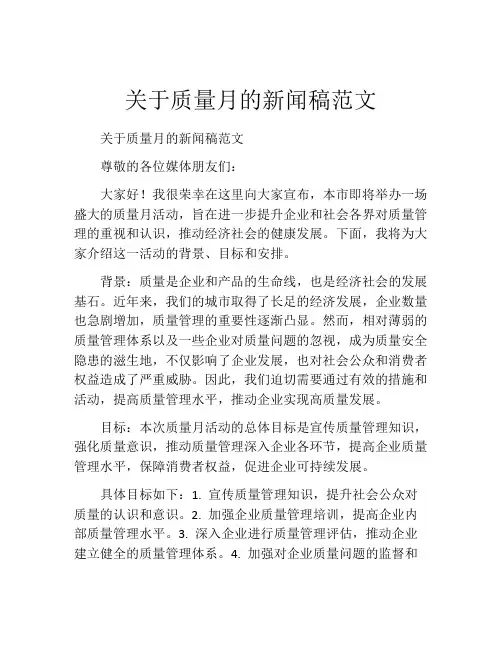 关于质量月的新闻稿范文

关于质量月的新闻稿范文

尊敬的各位媒体朋友们：

大家好！我很荣幸在这里向大家宣布，本市即将举办一场盛大的质量月活动，旨在进一步提升企业和社会各界对质量管理的重视和认识，推动经济社会的健康发展。下面，我将为大家介绍这一活动的背景、目标和安排。

背景：质量是企业和产品的生命线，也是经济社会的发展基石。近年来，我们的城市取得了长足的经济发展，企业数量也急剧增加，质量管理的重要性逐渐凸显。然而，相对薄弱的质量管理体系以及一些企业对质量问题的忽视，成为质量安全隐患的滋生地，不仅影响了企业发展，也对社会公众和消费者权益造成了严重威胁。因此，我们迫切需要通过有效的措施和活动，提高质量管理水平，推动企业实现高质量发展。

目标：本次质量月活动的总体目标是宣传质量管理知识，强化质量意识，推动质量管理深入企业各环节，提高企业质量管理水平，保障消费者权益，促进企业可持续发展。

具体目标如下：1. 宣传质量管理知识，提升社会公众对质量的认识和意识。2. 加强企业质量管理培训，提高企业内部质量管理水平。3. 深入企业进行质量管理评估，推动企业建立健全的质量管理体系。4. 加强对企业质量问题的监督和